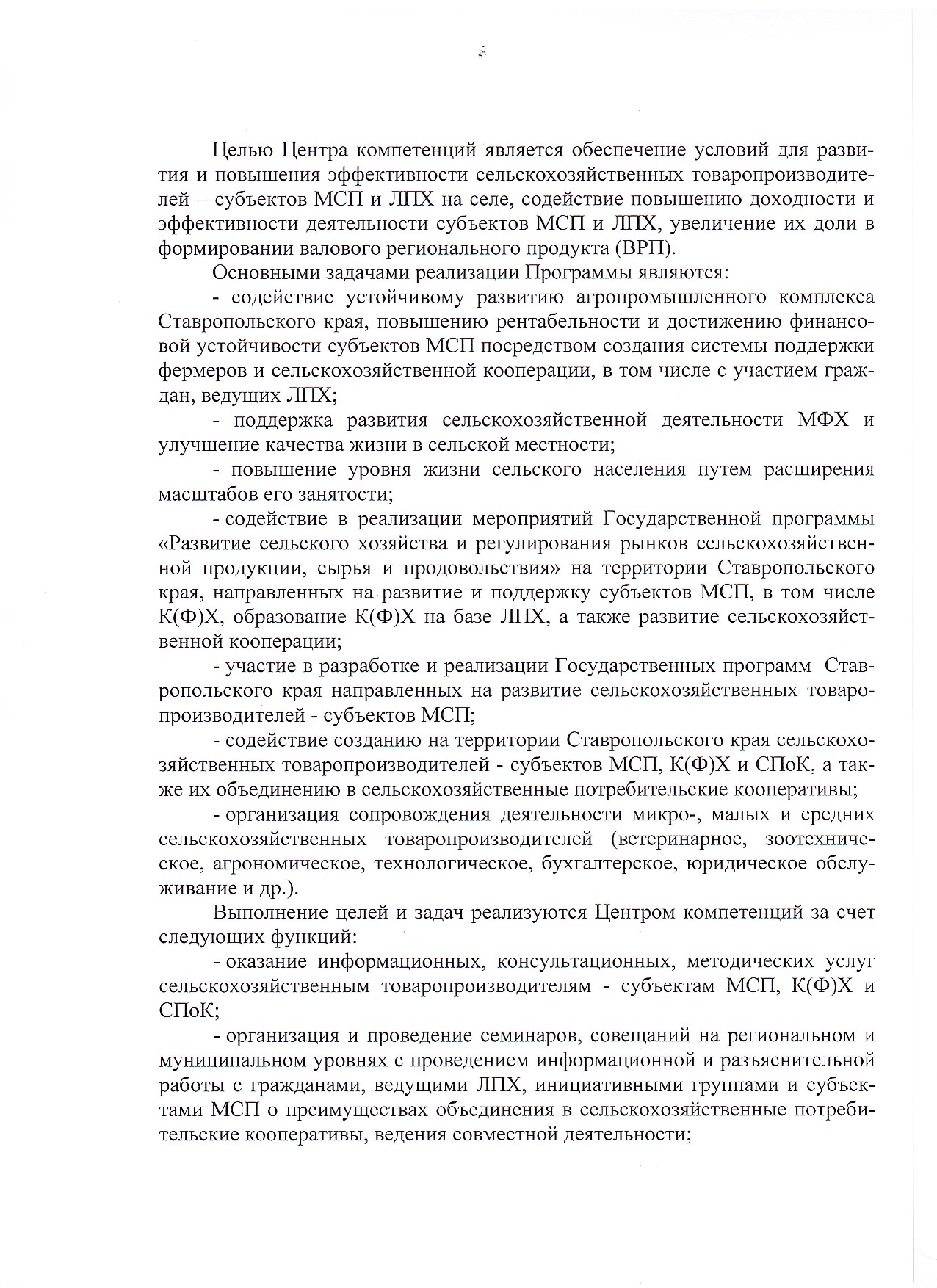 3

Целью Центра компетенций является обеспечение условий для развития и повышения эффективности сельскохозяйственных товаропроизводителей – субъектов МСП и ЛПХ на селе, содействие повышению доходности и эффективности деятельности субъектов МСП и ЛПХ, увеличение их доли в формировании валового регионального продукта (ВРП).

Основными задачами реализации Программы являются:

- содействие устойчивому развитию агропромышленного комплекса Ставропольского края, повышению рентабельности и достижению финансовой устойчивости субъектов МСП посредством создания системы поддержки фермеров и сельскохозяйственной кооперации, в том числе с участием граждан, ведущих ЛПХ;

- поддержка развития сельскохозяйственной деятельности МФХ и улучшение качества жизни в сельской местности;

- повышение уровня жизни сельского населения путем расширения масштабов его занятости;

- содействие в реализации мероприятий Государственной программы «Развитие сельского хозяйства и регулирования рынков сельскохозяйственной продукции, сырья и продовольствия» на территории Ставропольского края, направленных на развитие и поддержку субъектов МСП, в том числе К(Ф)Х, образование К(Ф)Х на базе ЛПХ, а также развитие сельскохозяйственной кооперации;

- участие в разработке и реализации Государственных программ Ставропольского края направленных на развитие сельскохозяйственных товаропроизводителей - субъектов МСП;

- содействие созданию на территории Ставропольского края сельскохозяйственных товаропроизводителей - субъектов МСП, К(Ф)Х и СПоК, а также их объединению в сельскохозяйственные потребительские кооперативы;

- организация сопровождения деятельности микро-, малых и средних сельскохозяйственных товаропроизводителей (ветеринарное, зоотехническое, агрономическое, технологическое, бухгалтерское, юридическое обслуживание и др.).

Выполнение целей и задач реализуются Центром компетенций за счет следующих функций:

- оказание информационных, консультационных, методических услуг сельскохозяйственным товаропроизводителям - субъектам МСП, К(Ф)Х и СПоК;

- организация и проведение семинаров, совещаний на региональном и муниципальном уровнях с проведением информационной и разъяснительной работы с гражданами, ведущими ЛПХ, инициативными группами и субъектами МСП о преимуществах объединения в сельскохозяйственные потребительские кооперативы, ведения совместной деятельности;